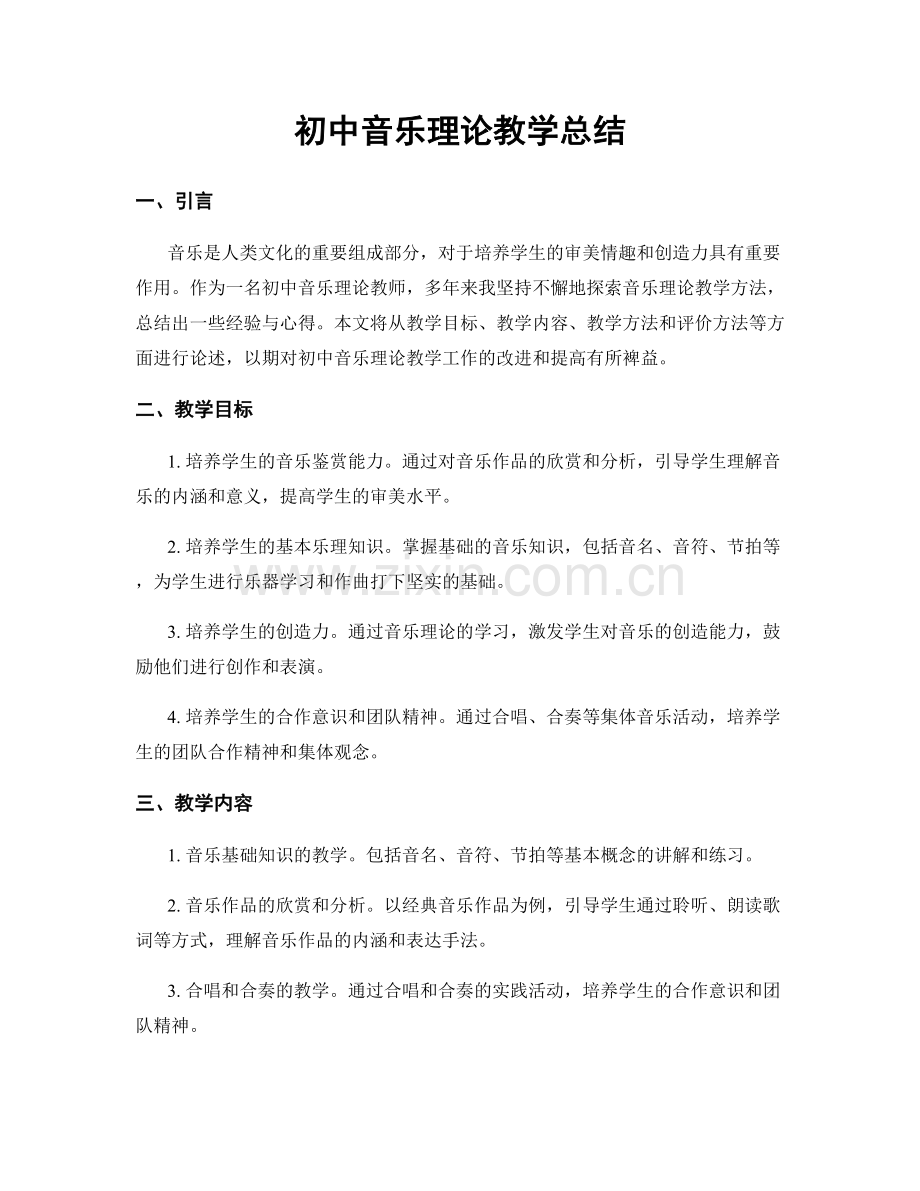 初中音乐理论教学总结

一、引言

音乐是人类文化的重要组成部分，对于培养学生的审美情趣和创造力具有重要作用。作为一名初中音乐理论教师，多年来我坚持不懈地探索音乐理论教学方法，总结出一些经验与心得。本文将从教学目标、教学内容、教学方法和评价方法等方面进行论述，以期对初中音乐理论教学工作的改进和提高有所裨益。

二、教学目标

1. 培养学生的音乐鉴赏能力。通过对音乐作品的欣赏和分析，引导学生理解音乐的内涵和意义，提高学生的审美水平。

2. 培养学生的基本乐理知识。掌握基础的音乐知识，包括音名、音符、节拍等，为学生进行乐器学习和作曲打下坚实的基础。

www.zixin.com.cn

3. 培养学生的创造力。通过音乐理论的学习，激发学生对音乐的创造能力，鼓励他们进行创作和表演。

4. 培养学生的合作意识和团队精神。通过合唱、合奏等集体音乐活动，培养学生的团队合作精神和集体观念。

三、教学内容

1. 音乐基础知识的教学。包括音名、音符、节拍等基本概念的讲解和练习。

2. 音乐作品的欣赏和分析。以经典音乐作品为例，引导学生通过聆听、朗读歌词等方式，理解音乐作品的内涵和表达手法。

3. 合唱和合奏的教学。通过合唱和合奏的实践活动，培养学生的合作意识和团队精神。